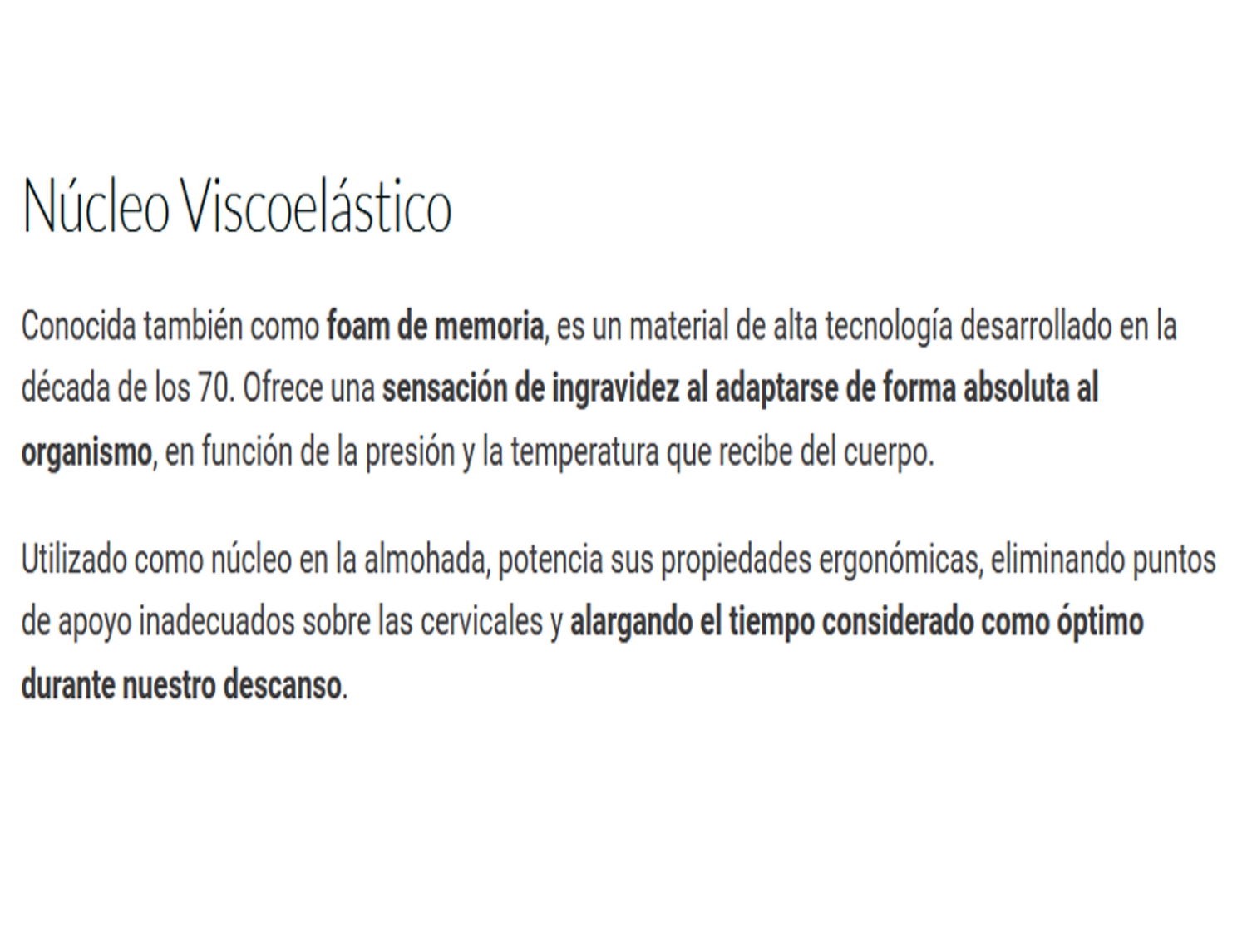 Núcleo Viscoelástico

Conocida también como foam de memoria, es un material de alta tecnología desarrollado en la década de los 70. Ofrece una sensación de ingravidez al adaptarse de forma absoluta al organismo, en función de la presión y la temperatura que recibe del cuerpo.

Utilizado como núcleo en la almohada, potencia sus propiedades ergonómicas, eliminando puntos de apoyo inadecuados sobre las cervicales y alargando el tiempo considerado como óptimo durante nuestro descanso.